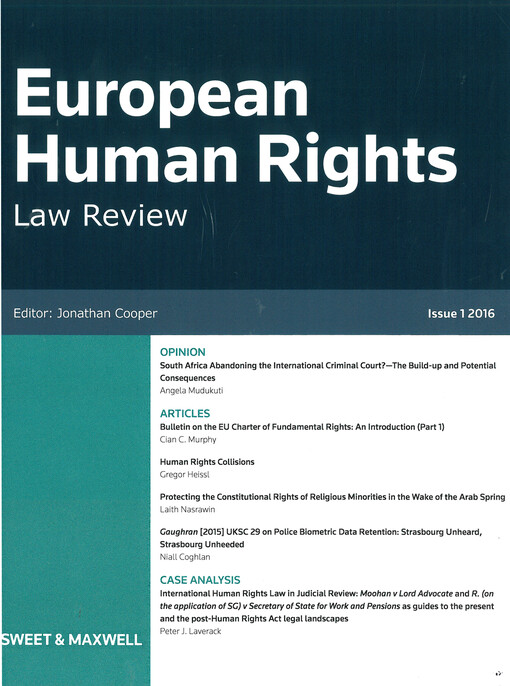 European Human Rights
Law Review

Editor: Jonathan Cooper

Issue 1 2016

OPINION
South Africa Abandoning the International Criminal Court?—The Build-up and Potential Consequences
Angela Mudukuti

ARTICLES
Bulletin on the EU Charter of Fundamental Rights: An Introduction (Part 1)
Cian C. Murphy

Human Rights Collisions
Gregor Heissl

Protecting the Constitutional Rights of Religious Minorities in the Wake of the Arab Spring
Laith Nasrawin

Gaughran [2015] UKSC 29 on Police Biometric Data Retention: Strasbourg Unheard, Strasbourg Unheeded
Niall Coghlan

CASE ANALYSIS
International Human Rights Law in Judicial Review: Moohan v Lord Advocate and R. (on the application of SG) v Secretary of State for Work and Pensions as guides to the present and the post-Human Rights Act legal landscapes
Peter J. Laverack

SWEET & MAXWELL